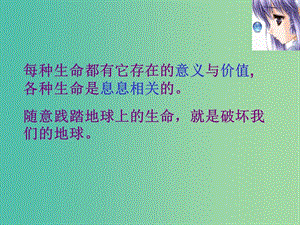 每种生命都有它存在的意义与价值，各种生命是息息相关的。

随意践踏地球上的生命，就是破坏我们的地球。